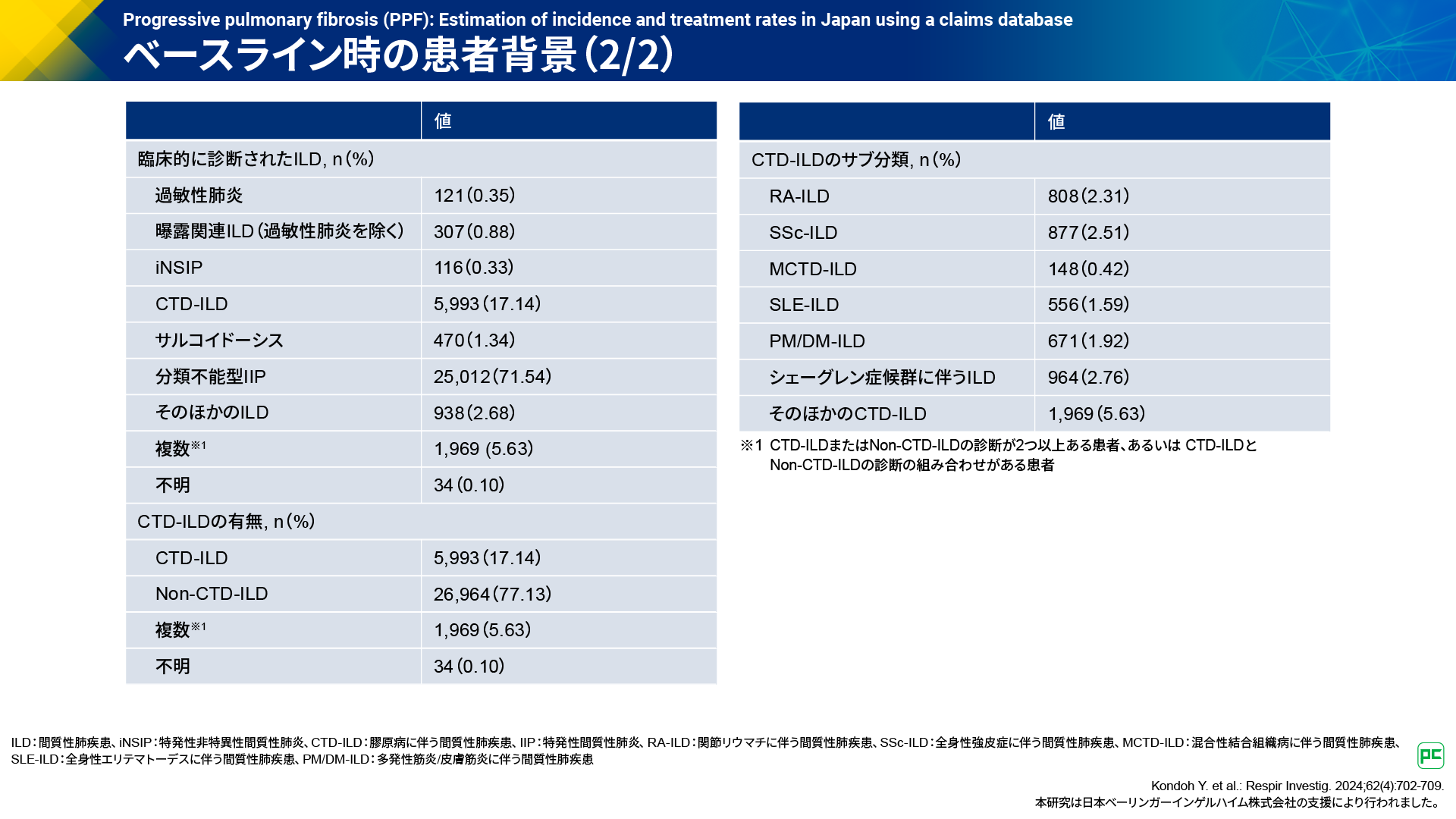 Progressive pulmonary fibrosis (PPF): Estimation of incidence and treatment rates in Japan using a claims database
ベースライン時の患者背景(2/2)

| | 値 |
|---|---|
| 臨床的に診断されたILD, n(%) | |
| 過敏性肺炎 | 121(0.35) |
| 曝露関連ILD(過敏性肺炎を除く) | 307(0.88) |
| iNSIP | 116(0.33) |
| CTD-ILD | 5,993(17.14) |
| サルコイドーシス | 470(1.34) |
| 分類不能型IIP | 25,012(71.54) |
| そのほかのILD | 938(2.68) |
| 複数※1 | 1,969 (5.63) |
| 不明 | 34(0.10) |
| CTD-ILDの有無, n(%) | |
| CTD-ILD | 5,993(17.14) |
| Non-CTD-ILD | 26,964(77.13) |
| 複数※1 | 1,969(5.63) |
| 不明 | 34(0.10) |

| | 値 |
|---|---|
| CTD-ILDのサブ分類, n(%) | |
| RA-ILD | 808(2.31) |
| SSc-ILD | 877(2.51) |
| MCTD-ILD | 148(0.42) |
| SLE-ILD | 556(1.59) |
| PM/DM-ILD | 671(1.92) |
| シェーグレン症候群に伴うILD | 964(2.76) |
| そのほかのCTD-ILD | 1,969(5.63) |

※1 CTD-ILDまたはNon-CTD-ILDの診断が2つ以上ある患者、あるいは CTD-ILDとNon-CTD-ILDの診断の組み合わせがある患者

ILD:間質性肺疾患、iNSIP:特発性非特異性間質性肺炎、CTD-ILD:膠原病に伴う間質性肺疾患、IIP:特発性間質性肺炎、RA-ILD:関節リウマチに伴う間質性肺疾患、SSc-ILD:全身性強皮症に伴う間質性肺疾患、MCTD-ILD:混合性結合組織病に伴う間質性肺疾患、SLE-ILD:全身性エリテマトーデスに伴う間質性肺疾患、PM/DM-ILD:多発性筋炎/皮膚筋炎に伴う間質性肺疾患

PC

Kondoh Y. et al.: Respir Investig. 2024;62(4):702-709.
本研究は日本ベーリンガーインゲルハイム株式会社の支援により行われました。